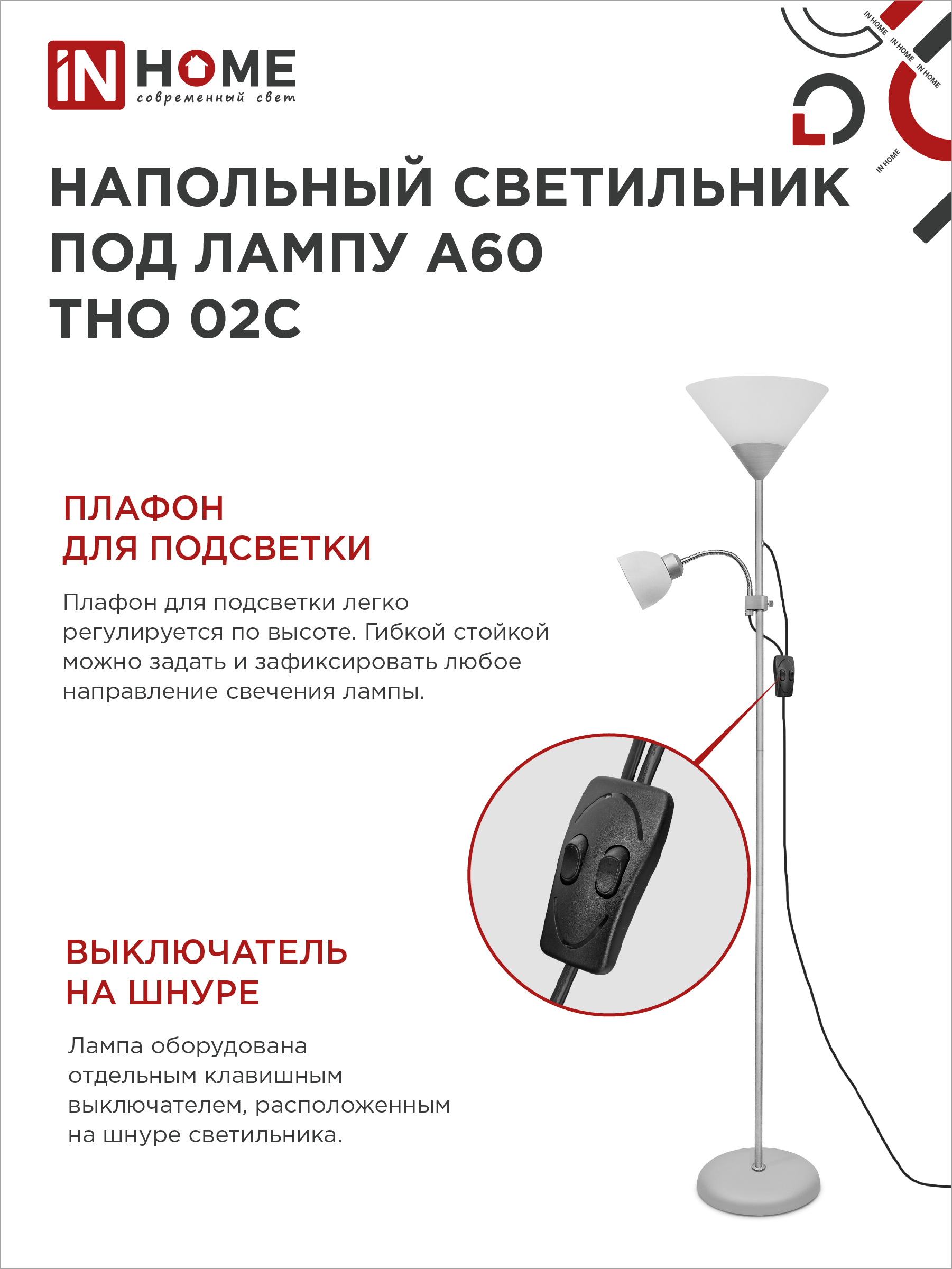 iN HOME
современный свет

IN HOME IN HOME IN HOME IN HOME

НАПОЛЬНЫЙ СВЕТИЛЬНИК ПОД ЛАМПУ А60 ТНО 02С

ПЛАФОН ДЛЯ ПОДСВЕТКИ

Плафон для подсветки легко регулируется по высоте. Гибкой стойкой можно задать и зафиксировать любое направление свечения лампы.

ВЫКЛЮЧАТЕЛЬ НА ШНУРЕ

Лампа оборудована отдельным клавишным выключателем, расположенным на шнуре светильника.